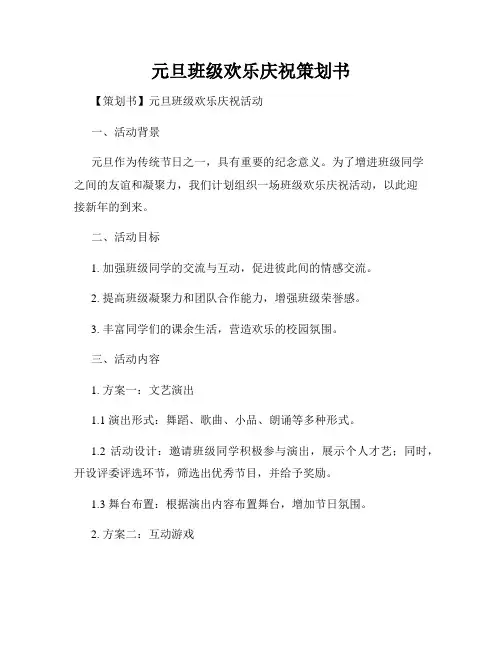 元旦班级欢乐庆祝策划书

【策划书】元旦班级欢乐庆祝活动

一、活动背景

元旦作为传统节日之一，具有重要的纪念意义。为了增进班级同学之间的友谊和凝聚力，我们计划组织一场班级欢乐庆祝活动，以此迎接新年的到来。

二、活动目标

1. 加强班级同学的交流与互动，促进彼此间的情感交流。

2. 提高班级凝聚力和团队合作能力，增强班级荣誉感。

3. 丰富同学们的课余生活，营造欢乐的校园氛围。

三、活动内容

1. 方案一：文艺演出

1.1 演出形式：舞蹈、歌曲、小品、朗诵等多种形式。

1.2 活动设计：邀请班级同学积极参与演出，展示个人才艺；同时，开设评委评选环节，筛选出优秀节目，并给予奖励。

1.3 舞台布置：根据演出内容布置舞台，增加节日氛围。

2. 方案二：互动游戏